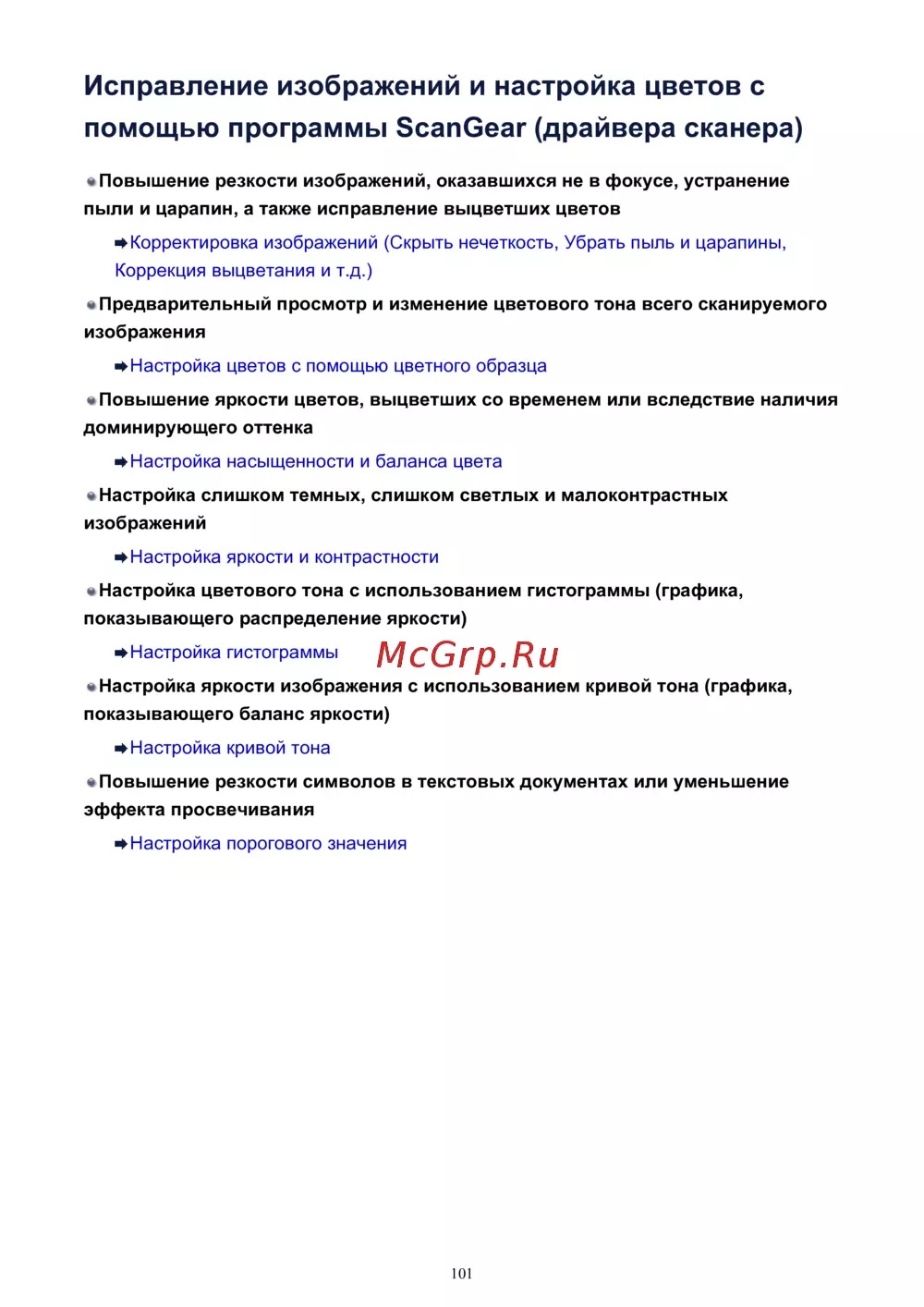 Исправление изображений и настройка цветов с помощью программы ScanGear (драйвера сканера)

Повышение резкости изображений, оказавшихся не в фокусе, устранение пыли и царапин, а также исправление выцветших цветов

Корректировка изображений (Скрыть нечеткость, Убрать пыль и царапины, Коррекция выцветания и т.д.)

Предварительный просмотр и изменение цветового тона всего сканируемого изображения

Настройка цветов с помощью цветного образца

Повышение яркости цветов, выцветших со временем или вследствие наличия доминирующего оттенка

Настройка насыщенности и баланса цвета

Настройка слишком темных, слишком светлых и малоконтрастных изображений

Настройка яркости и контрастности

Настройка цветового тона с использованием гистограммы (графика, показывающего распределение яркости)

Настройка гистограммы

McGrp.Ru

Настройка яркости изображения с использованием кривой тона (графика, показывающего баланс яркости)

Настройка кривой тона

Повышение резкости символов в текстовых документах или уменьшение эффекта просвечивания

Настройка порогового значения

101